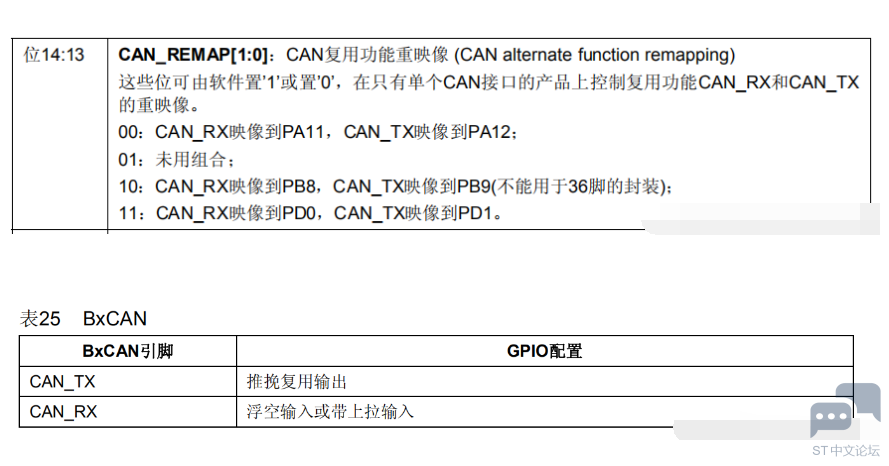 | 位14:13 | **CAN_REMAP[1:0]**：CAN复用功能重映像 (CAN alternate function remapping)<br>这些位可由软件置'1'或置'0'，在只有单个CAN接口的产品上控制复用功能CAN_RX和CAN_TX的重映像。<br>00：CAN_RX映像到PA11，CAN_TX映像到PA12；<br>01：未用组合；<br>10：CAN_RX映像到PB8，CAN_TX映像到PB9(不能用于36脚的封装)；<br>11：CAN_RX映像到PD0，CAN_TX映像到PD1。 |
|---|---|

表25 BxCAN

| BxCAN引脚 | GPIO配置 |
|---|---|
| CAN_TX | 推挽复用输出 |
| CAN_RX | 浮空输入或带上拉输入 |

ST中文论坛